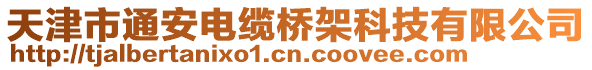 天津市通安电缆桥架科技有限公司
http://tjalbertanixo1.cn.coovee.com